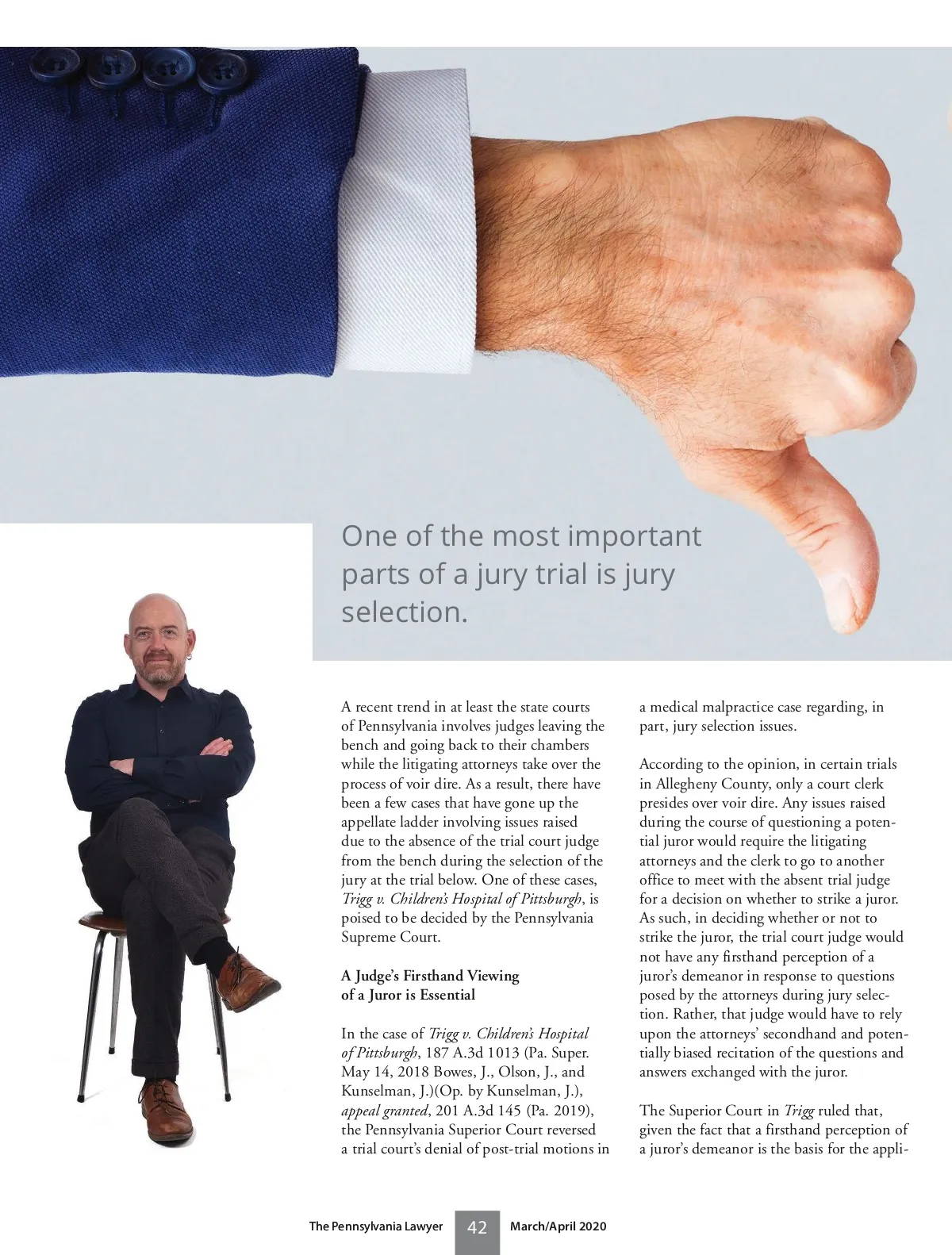 One of the most important parts of a jury trial is jury selection.

A recent trend in at least the state courts of Pennsylvania involves judges leaving the bench and going back to their chambers while the litigating attorneys take over the process of voir dire. As a result, there have been a few cases that have gone up the appellate ladder involving issues raised due to the absence of the trial court judge from the bench during the selection of the jury at the trial below. One of these cases, Trigg v. Children's Hospital of Pittsburgh, is poised to be decided by the Pennsylvania Supreme Court.

A Judge's Firsthand Viewing of a Juror is Essential

In the case of Trigg v. Children's Hospital of Pittsburgh, 187 A.3d 1013 (Pa. Super. May 14, 2018 Bowes, J., Olson, J., and Kunselman, J.)(Op. by Kunselman, J.), appeal granted, 201 A.3d 145 (Pa. 2019), the Pennsylvania Superior Court reversed a trial court's denial of post-trial motions in a medical malpractice case regarding, in part, jury selection issues.

According to the opinion, in certain trials in Allegheny County, only a court clerk presides over voir dire. Any issues raised during the course of questioning a potential juror would require the litigating attorneys and the clerk to go to another office to meet with the absent trial judge for a decision on whether to strike a juror. As such, in deciding whether or not to strike the juror, the trial court judge would not have any firsthand perception of a juror's demeanor in response to questions posed by the attorneys during jury selection. Rather, that judge would have to rely upon the attorneys' secondhand and potentially biased recitation of the questions and answers exchanged with the juror.

The Superior Court in Trigg ruled that, given the fact that a firsthand perception of a juror's demeanor is the basis for the appli-

The Pennsylvania Lawyer 42 March/April 2020